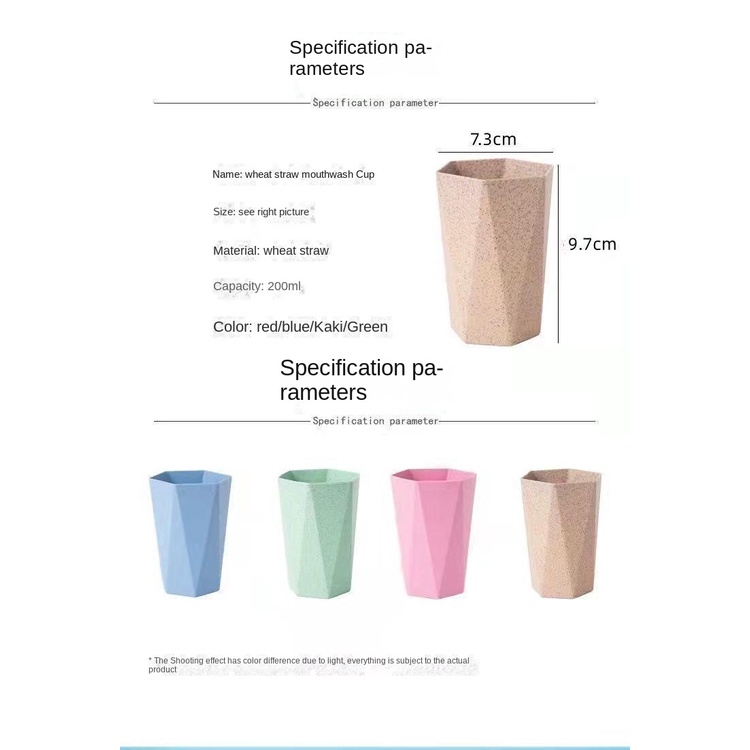 Specification parameters

Specification parameter

7.3cm

Name: wheat straw mouthwash Cup

Size: see right picture

Material: wheat straw

Capacity: 200ml

Color: red/blue/Kaki/Green

9.7cm

Specification parameters

Specification parameter

* The Shooting effect has color difference due to light, everything is subject to the actual product